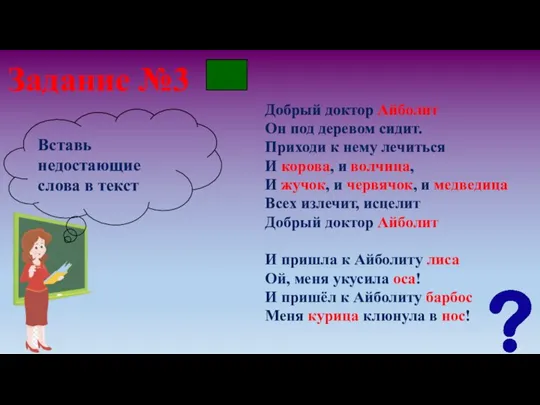 Задание №3

Вставь недостающие слова в текст

Добрый доктор Айболит
Он под деревом сидит.
Приходи к нему лечиться
И корова, и волчица,
И жучок, и червячок, и медведица
Всех излечит, исцелит
Добрый доктор Айболит

И пришла к Айболиту лиса
Ой, меня укусила оса!
И пришёл к Айболиту барбос
Меня курица клюнула в нос!

?